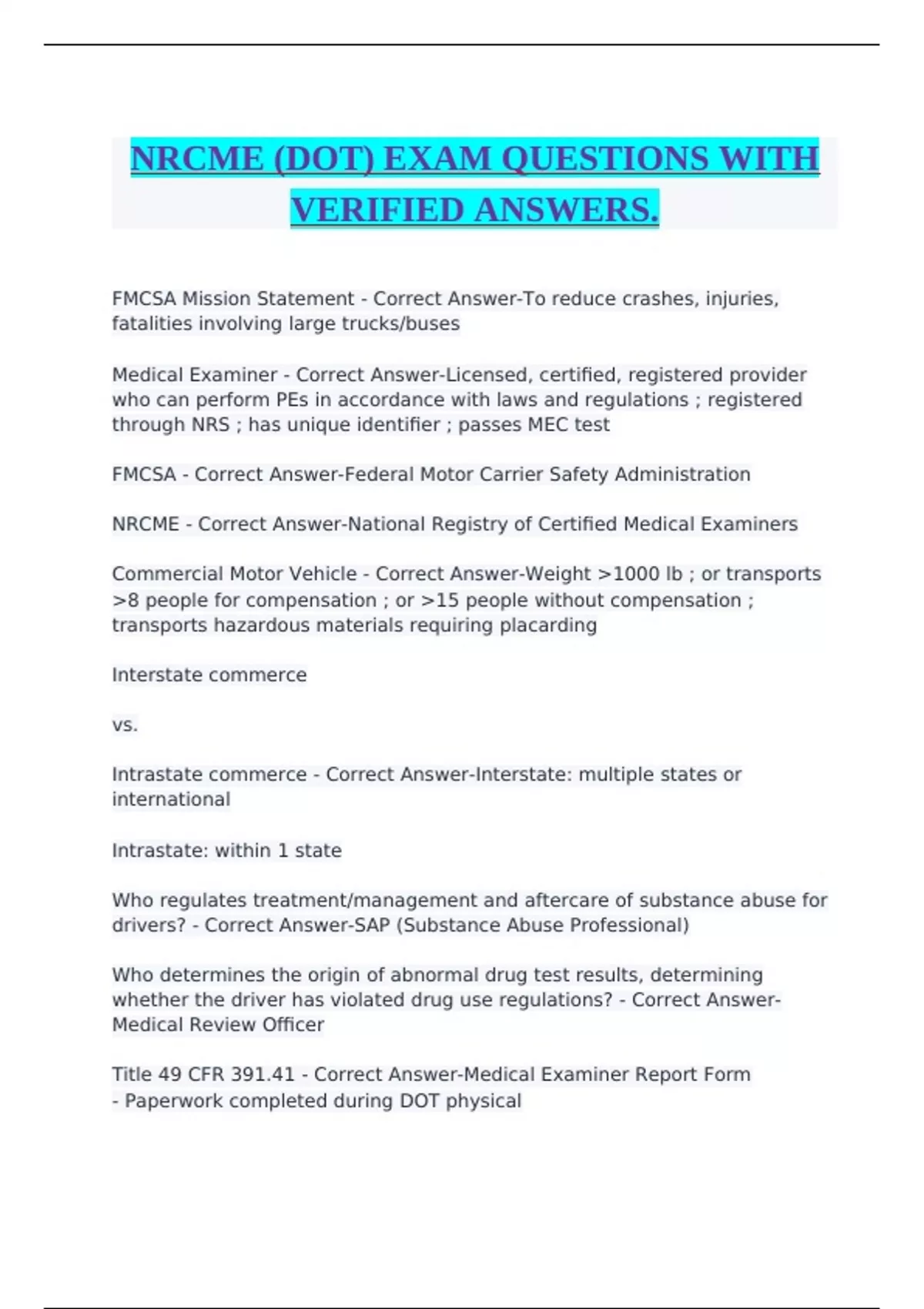 NRCME (DOT) EXAM QUESTIONS WITH VERIFIED ANSWERS.

FMCSA Mission Statement - Correct Answer-To reduce crashes, injuries, fatalities involving large trucks/buses

Medical Examiner - Correct Answer-Licensed, certified, registered provider who can perform PEs in accordance with laws and regulations ; registered through NRS ; has unique identifier ; passes MEC test

FMCSA - Correct Answer-Federal Motor Carrier Safety Administration

NRCME - Correct Answer-National Registry of Certified Medical Examiners

Commercial Motor Vehicle - Correct Answer-Weight >1000 lb ; or transports >8 people for compensation ; or >15 people without compensation ; transports hazardous materials requiring placarding

Interstate commerce

vs.

Intrastate commerce - Correct Answer-Interstate: multiple states or international

Intrastate: within 1 state

Who regulates treatment/management and aftercare of substance abuse for drivers? - Correct Answer-SAP (Substance Abuse Professional)

Who determines the origin of abnormal drug test results, determining whether the driver has violated drug use regulations? - Correct Answer-Medical Review Officer

Title 49 CFR 391.41 - Correct Answer-Medical Examiner Report Form - Paperwork completed during DOT physical